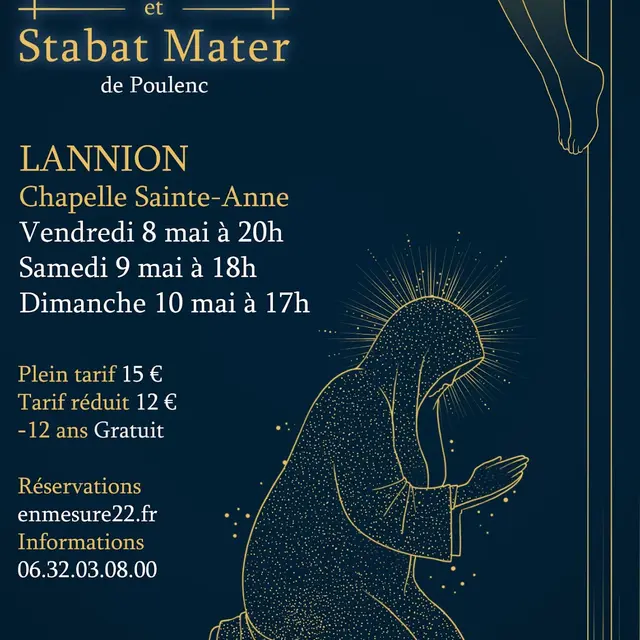 et

Stabat Mater

de Poulenc

LANNION

Chapelle Sainte-Anne

Vendredi 8 mai à 20h

Samedi 9 mai à 18h

Dimanche 10 mai à 17h

Plein tarif 15 €

Tarif réduit 12 €

-12 ans Gratuit

Réservations

enmesure22.fr

Informations

06.32.03.08.00